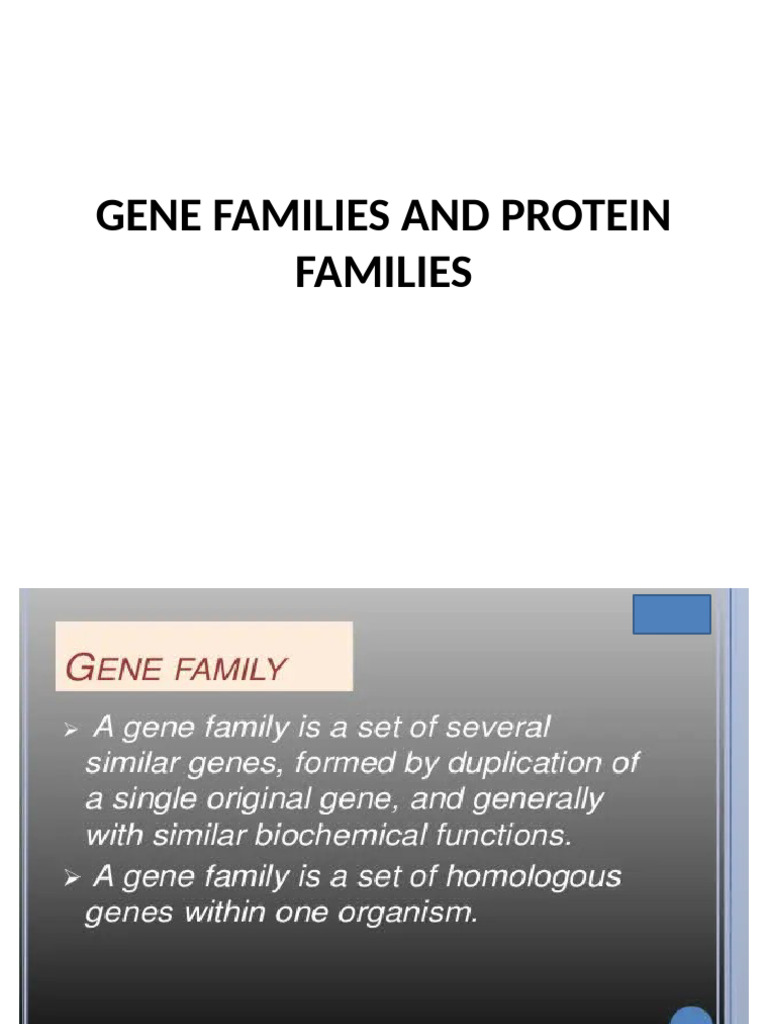 GENE FAMILIES AND PROTEIN FAMILIES

GENE FAMILY

➢ A gene family is a set of several similar genes, formed by duplication of a single original gene, and generally with similar biochemical functions.

➢ A gene family is a set of homologous genes within one organism.